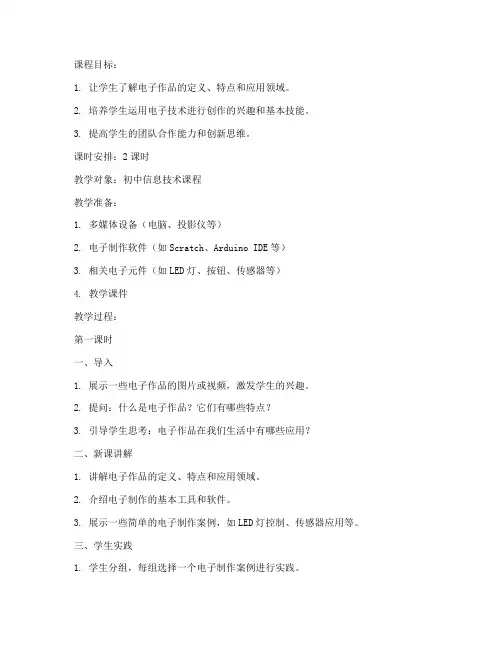 课程目标：

1. 让学生了解电子作品的定义、特点和应用领域。

2. 培养学生运用电子技术进行创作的兴趣和基本技能。

3. 提高学生的团队合作能力和创新思维。

课时安排：2 课时

教学对象：初中信息技术课程

教学准备：

1. 多媒体设备（电脑、投影仪等）

2. 电子制作软件（如 Scratch、Arduino IDE 等）

3. 相关电子元件（如 LED 灯、按钮、传感器等）

4. 教学课件

教学过程：

第一课时

一、导入

1. 展示一些电子作品的图片或视频，激发学生的兴趣。

2. 提问：什么是电子作品？它们有哪些特点？

3. 引导学生思考：电子作品在我们生活中有哪些应用？

二、新课讲解

1. 讲解电子作品的定义、特点和应用领域。

2. 介绍电子制作的基本工具和软件。

3. 展示一些简单的电子制作案例，如 LED 灯控制、传感器应用等。

三、学生实践

1. 学生分组，每组选择一个电子制作案例进行实践。